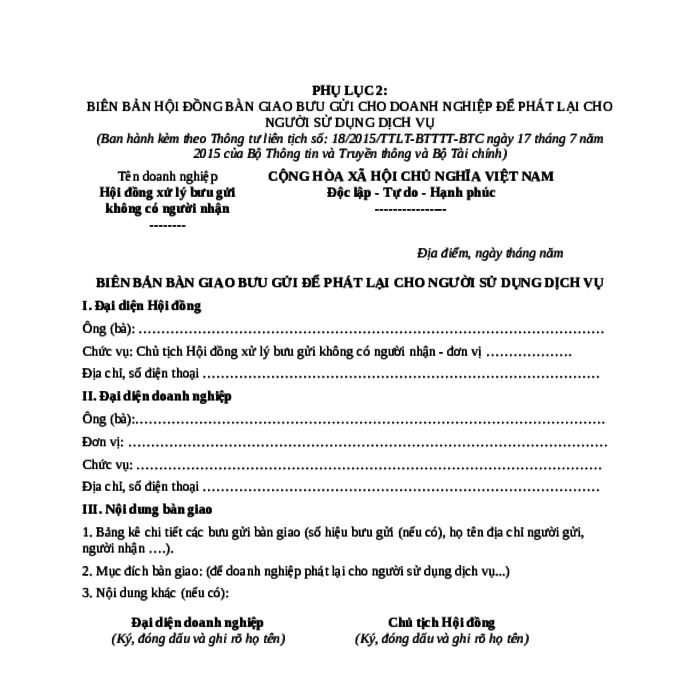 PHỤ LỤC 2:
BIÊN BẢN HỘI ĐỒNG BÀN GIAO BƯU GỬI CHO DOANH NGHIỆP ĐỂ PHÁT LẠI CHO NGƯỜI SỬ DỤNG DỊCH VỤ
(Ban hành kèm theo Thông tư liên tịch số: 18/2015/TTLT-BTTTT-BTC ngày 17 tháng 7 năm 2015 của Bộ Thông tin và Truyền thông và Bộ Tài chính)

Tên doanh nghiệp
Hội đồng xử lý bưu gửi không có người nhận
--------

CỘNG HÒA XÃ HỘI CHỦ NGHĨA VIỆT NAM
Độc lập - Tự do - Hạnh phúc
---------------

Địa điểm, ngày tháng năm

BIÊN BẢN BÀN GIAO BƯU GỬI ĐỂ PHÁT LẠI CHO NGƯỜI SỬ DỤNG DỊCH VỤ

I. Đại diện Hội đồng

Ông (bà): ……………………………………………………………………………………

Chức vụ: Chủ tịch Hội đồng xử lý bưu gửi không có người nhận - đơn vị ………………

Địa chỉ, số điện thoại ………………………………………………………………………

II. Đại diện doanh nghiệp

Ông (bà):……………………………………………………………………………………

Đơn vị: ………………………………………………………………………………………

Chức vụ: ……………………………………………………………………………………

Địa chỉ, số điện thoại ………………………………………………………………………

III. Nội dung bàn giao

1. Bảng kê chi tiết các bưu gửi bàn giao (số hiệu bưu gửi (nếu có), họ tên địa chỉ người gửi, người nhận ….).

2. Mục đích bàn giao: (để doanh nghiệp phát lại cho người sử dụng dịch vụ...)

3. Nội dung khác (nếu có):

Đại diện doanh nghiệp
(Ký, đóng dấu và ghi rõ họ tên)

Chủ tịch Hội đồng
(Ký, đóng dấu và ghi rõ họ tên)